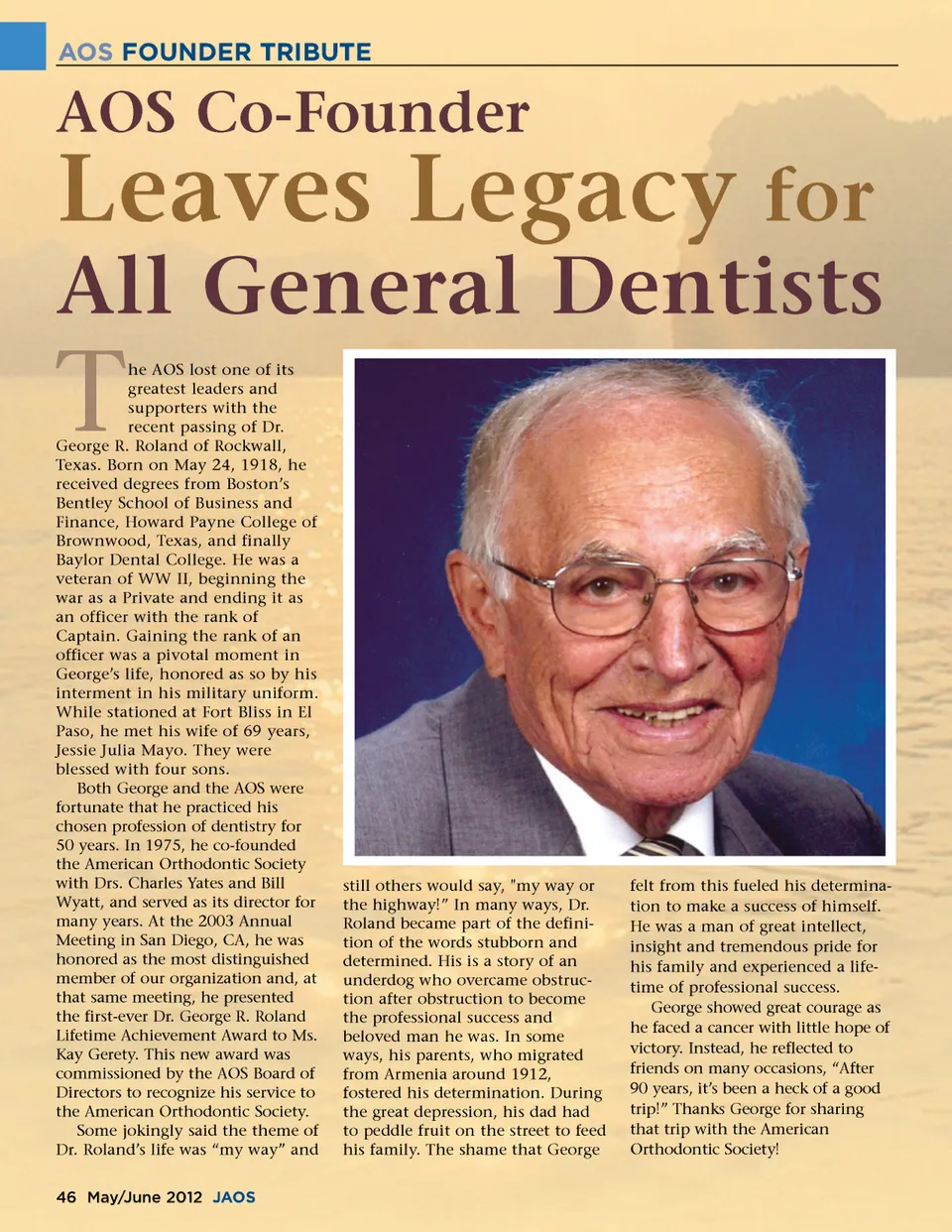 AOS FOUNDER TRIBUTE

AOS Co-Founder Leaves Legacy for All General Dentists

The AOS lost one of its greatest leaders and supporters with the recent passing of Dr. George R. Roland of Rockwall, Texas. Born on May 24, 1918, he received degrees from Boston's Bentley School of Business and Finance, Howard Payne College of Brownwood, Texas, and finally Baylor Dental College. He was a veteran of WW II, beginning the war as a Private and ending it as an officer with the rank of Captain. Gaining the rank of an officer was a pivotal moment in George's life, honored as so by his interment in his military uniform. While stationed at Fort Bliss in El Paso, he met his wife of 69 years, Jessie Julia Mayo. They were blessed with four sons.

Both George and the AOS were fortunate that he practiced his chosen profession of dentistry for 50 years. In 1975, he co-founded the American Orthodontic Society with Drs. Charles Yates and Bill Wyatt, and served as its director for many years. At the 2003 Annual Meeting in San Diego, CA, he was honored as the most distinguished member of our organization and, at that same meeting, he presented the first-ever Dr. George R. Roland Lifetime Achievement Award to Ms. Kay Gerety. This new award was commissioned by the AOS Board of Directors to recognize his service to the American Orthodontic Society.

Some jokingly said the theme of Dr. Roland's life was "my way" and still others would say, "my way or the highway!" In many ways, Dr. Roland became part of the definition of the words stubborn and determined. His is a story of an underdog who overcame obstruction after obstruction to become the professional success and beloved man he was. In some ways, his parents, who migrated from Armenia around 1912, fostered his determination. During the great depression, his dad had to peddle fruit on the street to feed his family. The shame that George felt from this fueled his determination to make a success of himself. He was a man of great intellect, insight and tremendous pride for his family and experienced a lifetime of professional success.

George showed great courage as he faced a cancer with little hope of victory. Instead, he reflected to friends on many occasions, "After 90 years, it's been a heck of a good trip!" Thanks George for sharing that trip with the American Orthodontic Society!

46 May/June 2012 JAOS